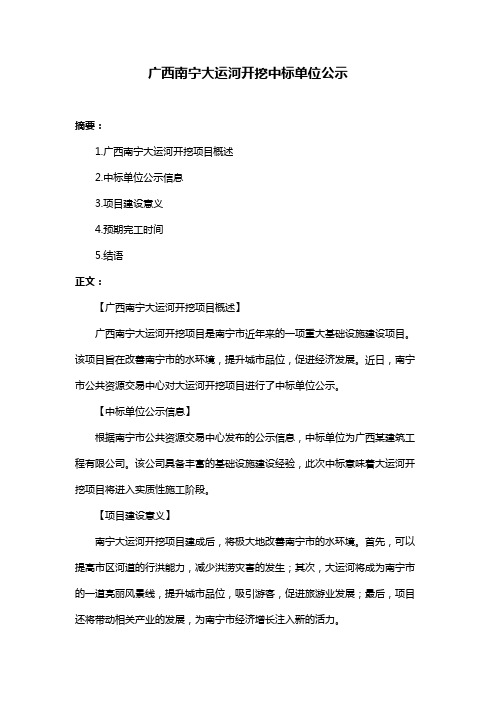 广西南宁大运河开挖中标单位公示

摘要：

1.广西南宁大运河开挖项目概述

2.中标单位公示信息

3.项目建设意义

4.预期完工时间

5.结语

正文：

【广西南宁大运河开挖项目概述】

广西南宁大运河开挖项目是南宁市近年来的一项重大基础设施建设项目。该项目旨在改善南宁市的水环境，提升城市品位，促进经济发展。近日，南宁市公共资源交易中心对大运河开挖项目进行了中标单位公示。

【中标单位公示信息】

根据南宁市公共资源交易中心发布的公示信息，中标单位为广西某建筑工程有限公司。该公司具备丰富的基础设施建设经验，此次中标意味着大运河开挖项目将进入实质性施工阶段。

【项目建设意义】

南宁大运河开挖项目建成后，将极大地改善南宁市的水环境。首先，可以提高市区河道的行洪能力，减少洪涝灾害的发生；其次，大运河将成为南宁市的一道亮丽风景线，提升城市品位，吸引游客，促进旅游业发展；最后，项目还将带动相关产业的发展，为南宁市经济增长注入新的活力。